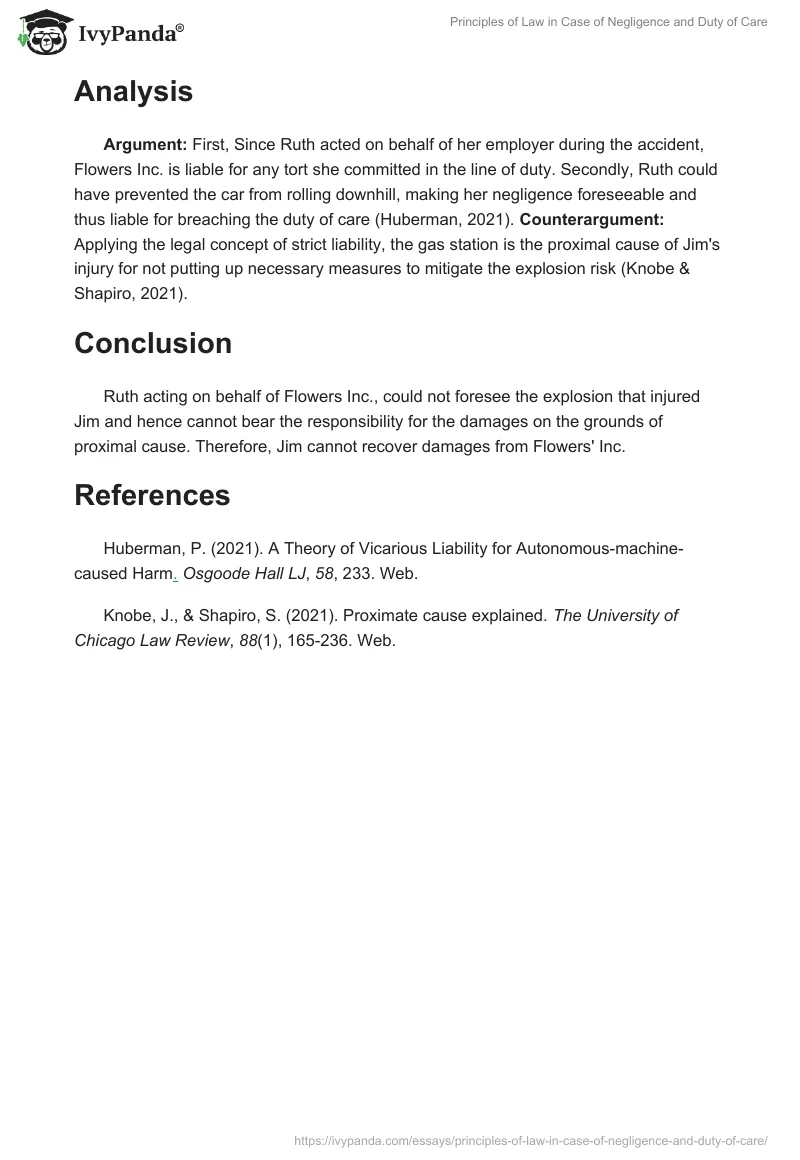 IvyPanda®

Principles of Law in Case of Negligence and Duty of Care

Analysis

Argument: First, Since Ruth acted on behalf of her employer during the accident, Flowers Inc. is liable for any tort she committed in the line of duty. Secondly, Ruth could have prevented the car from rolling downhill, making her negligence foreseeable and thus liable for breaching the duty of care (Huberman, 2021). Counterargument: Applying the legal concept of strict liability, the gas station is the proximal cause of Jim's injury for not putting up necessary measures to mitigate the explosion risk (Knobe & Shapiro, 2021).

Conclusion

Ruth acting on behalf of Flowers Inc., could not foresee the explosion that injured Jim and hence cannot bear the responsibility for the damages on the grounds of proximal cause. Therefore, Jim cannot recover damages from Flowers' Inc.

References

Huberman, P. (2021). A Theory of Vicarious Liability for Autonomous-machine-caused Harm. Osgoode Hall LJ, 58, 233. Web.

Knobe, J., & Shapiro, S. (2021). Proximate cause explained. The University of Chicago Law Review, 88(1), 165-236. Web.

https://ivypanda.com/essays/principles-of-law-in-case-of-negligence-and-duty-of-care/